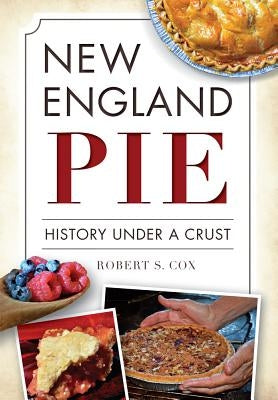 NEW ENGLAND PIE

HISTORY UNDER A CRUST

ROBERT S. COX